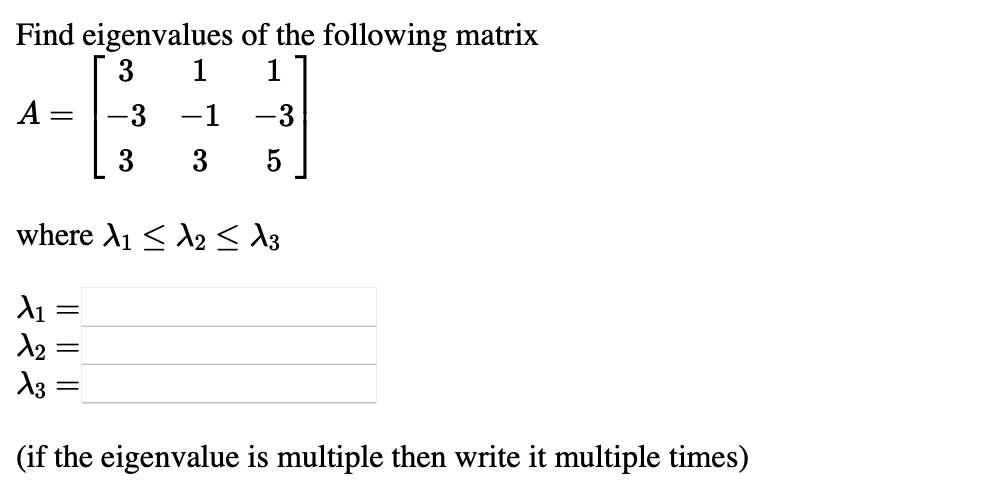 Find eigenvalues of the following matrix

$A = \begin{bmatrix} 3 & 1 & 1 \\ -3 & -1 & -3 \\ 3 & 3 & 5 \end{bmatrix}$

where $\lambda_1 \leq \lambda_2 \leq \lambda_3$

$\lambda_1 =$
$\lambda_2 =$
$\lambda_3 =$

(if the eigenvalue is multiple then write it multiple times)